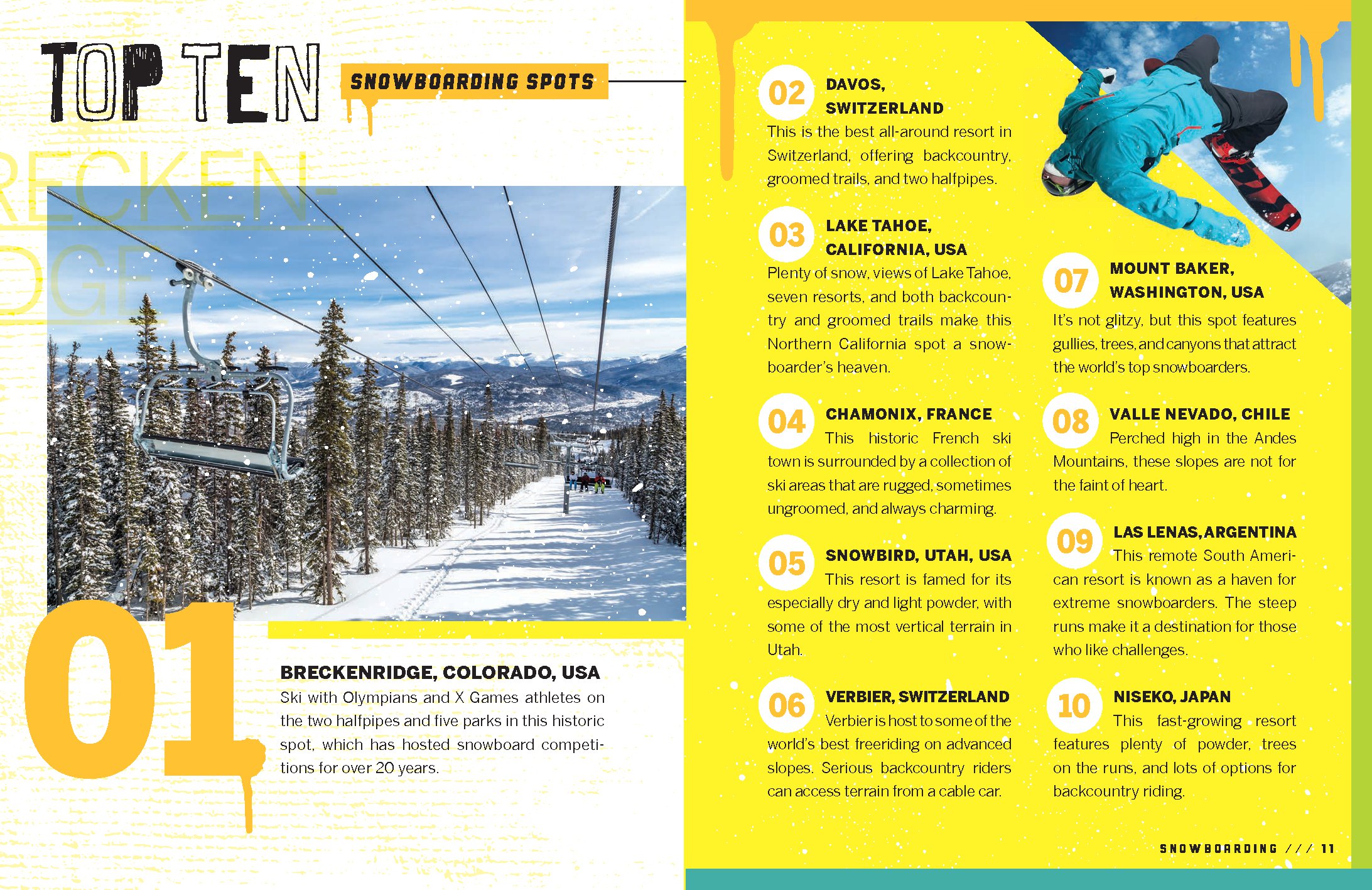 TOP TEN

SNOWBOARDING SPOTS

RECKEN-
DGE

01

BRECKENRIDGE, COLORADO, USA
Ski with Olympians and X Games athletes on the two halfpipes and five parks in this historic spot, which has hosted snowboard competitions for over 20 years.

02 DAVOS, SWITZERLAND
This is the best all-around resort in Switzerland, offering backcountry, groomed trails, and two halfpipes.

03 LAKE TAHOE, CALIFORNIA, USA
Plenty of snow, views of Lake Tahoe, seven resorts, and both backcountry and groomed trails make this Northern California spot a snowboarder's heaven.

04 CHAMONIX, FRANCE
This historic French ski town is surrounded by a collection of ski areas that are rugged, sometimes ungroomed, and always charming.

05 SNOWBIRD, UTAH, USA
This resort is famed for its especially dry and light powder, with some of the most vertical terrain in Utah.

06 VERBIER, SWITZERLAND
Verbier is host to some of the world's best freeriding on advanced slopes. Serious backcountry riders can access terrain from a cable car.

07 MOUNT BAKER, WASHINGTON, USA
It's not glitzy, but this spot features gullies, trees, and canyons that attract the world's top snowboarders.

08 VALLE NEVADO, CHILE
Perched high in the Andes Mountains, these slopes are not for the faint of heart.

09 LAS LENAS, ARGENTINA
This remote South American resort is known as a haven for extreme snowboarders. The steep runs make it a destination for those who like challenges.

10 NISEKO, JAPAN
This fast-growing resort features plenty of powder, trees on the runs, and lots of options for backcountry riding.

SNOWBOARDING /// 11